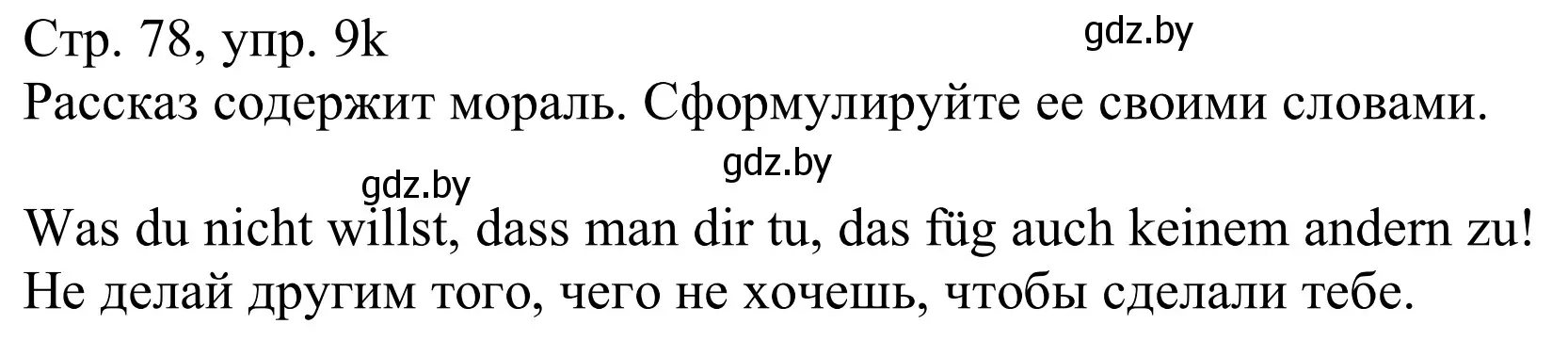 Стр. 78, упр. 9k

gdz.by

Рассказ содержит мораль. Сформулируйте ее своими словами.

gdz.by

gdz.by

Was du nicht willst, dass man dir tu, das füg auch keinem andern zu!
Не делай другим того, чего не хочешь, чтобы сделали тебе.